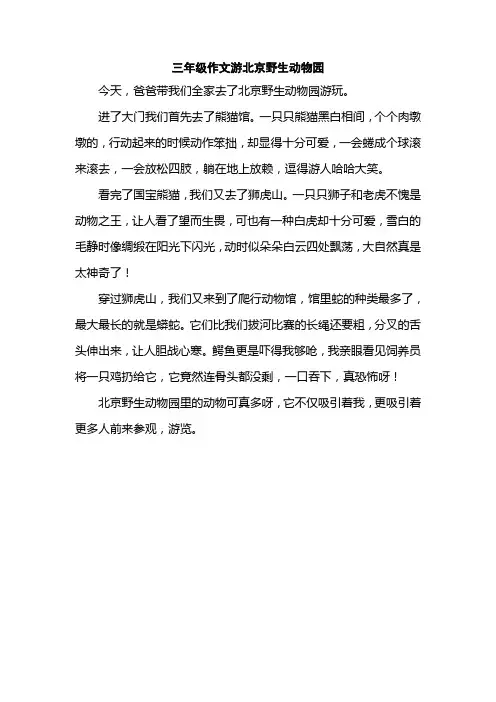 三年级作文游北京野生动物园

今天，爸爸带我们全家去了北京野生动物园游玩。

进了大门我们首先去了熊猫馆。一只只熊猫黑白相间，个个肉墩墩的，行动起来的时候动作笨拙，却显得十分可爱，一会蜷成个球滚来滚去，一会放松四肢，躺在地上放赖，逗得游人哈哈大笑。

看完了国宝熊猫，我们又去了狮虎山。一只只狮子和老虎不愧是动物之王，让人看了望而生畏，可也有一种白虎却十分可爱，雪白的毛静时像绸缎在阳光下闪光，动时似朵朵白云四处飘荡，大自然真是太神奇了！

穿过狮虎山，我们又来到了爬行动物馆，馆里蛇的种类最多了，最大最长的就是蟒蛇。它们比我们拔河比赛的长绳还要粗，分叉的舌头伸出来，让人胆战心寒。鳄鱼更是吓得我够呛，我亲眼看见饲养员将一只鸡扔给它，它竟然连骨头都没剩，一口吞下，真恐怖呀！

北京野生动物园里的动物可真多呀，它不仅吸引着我，更吸引着更多人前来参观，游览。